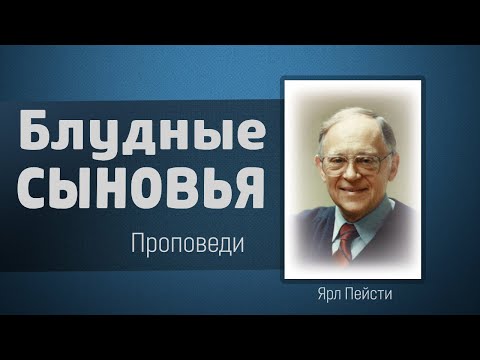 Блудные
сыновья

Проповеди

Ярл Пейсти